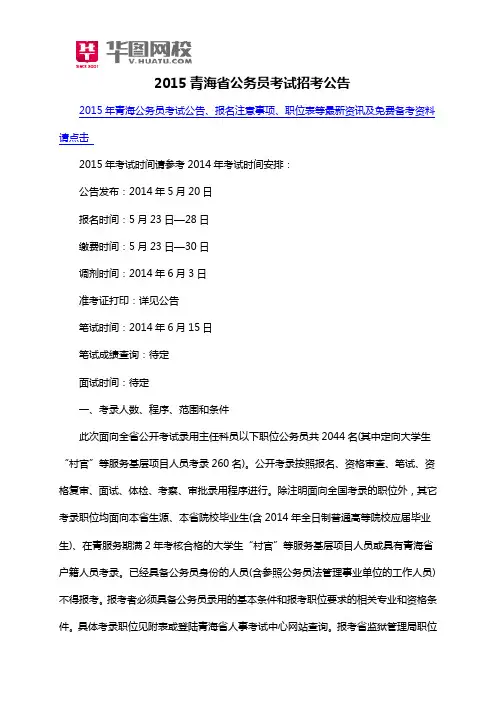 华图网校
V.HUATU.COM
SINCE 2001

2015 青海省公务员考试招考公告

2015 年青海公务员考试公告、报名注意事项、职位表等最新资讯及免费备考资料请点击

2015 年考试时间请参考 2014 年考试时间安排：

公告发布：2014 年 5 月 20 日

报名时间：5 月 23 日—28 日

缴费时间：5 月 23 日—30 日

调剂时间：2014 年 6 月 3 日

准考证打印：详见公告

笔试时间：2014 年 6 月 15 日

笔试成绩查询：待定

面试时间：待定

一、考录人数、程序、范围和条件

此次面向全省公开考试录用主任科员以下职位公务员共 2044 名(其中定向大学生“村官”等服务基层项目人员考录 260 名)。公开考录按照报名、资格审查、笔试、资格复审、面试、体检、考察、审批录用程序进行。除注明面向全国考录的职位外，其它考录职位均面向本省生源、本省院校毕业生(含 2014 年全日制普通高等院校应届毕业生)、在青服务期满 2 年考核合格的大学生“村官”等服务基层项目人员或具有青海省户籍人员考录。已经具备公务员身份的人员(含参照公务员法管理事业单位的工作人员)不得报考。报考者必须具备公务员录用的基本条件和报考职位要求的相关专业和资格条件。具体考录职位见附表或登陆青海省人事考试中心网站查询。报考省监狱管理局职位